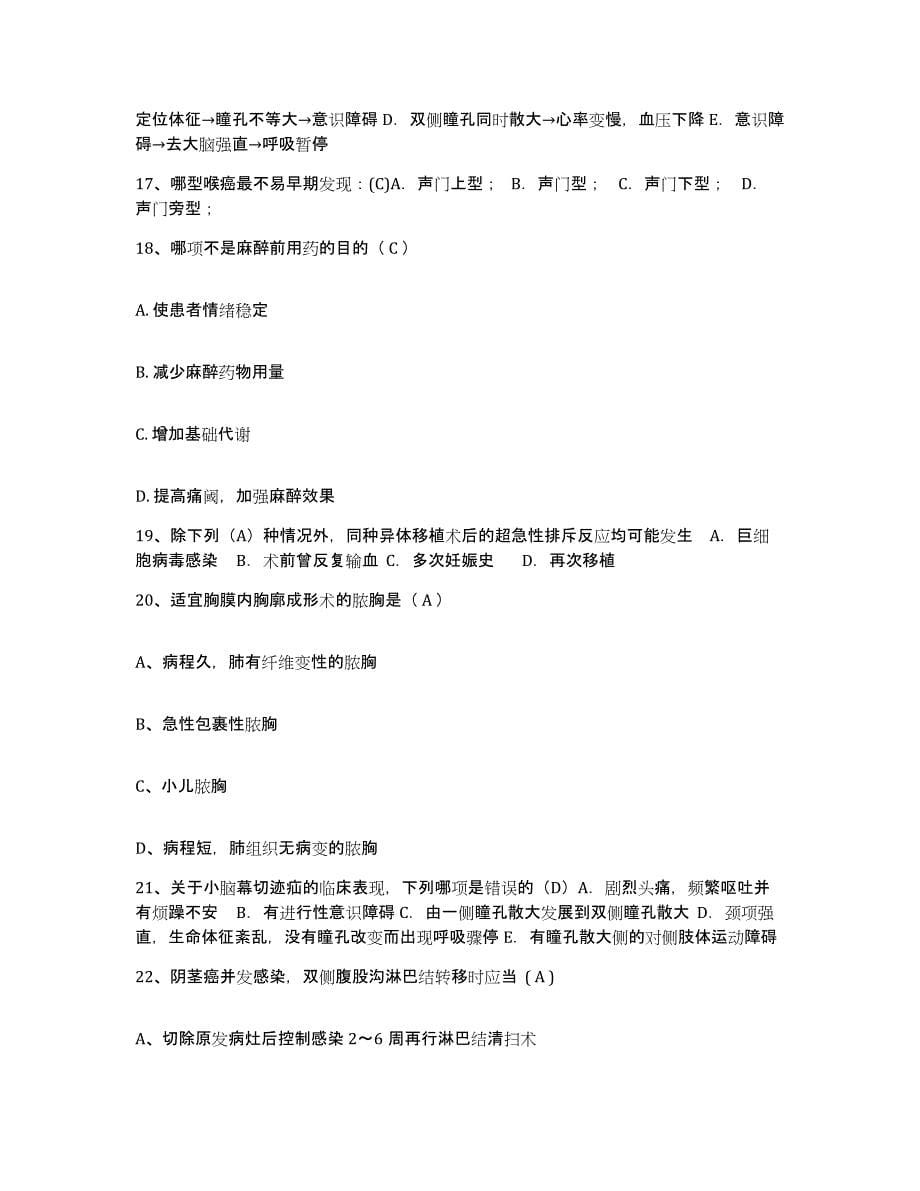 定位体征→瞳孔不等大→意识障碍 D. 双侧瞳孔同时散大→心率变慢，血压下降 E. 意识障碍→去大脑强直→呼吸暂停

17、哪型喉癌最不易早期发现：(C)A. 声门上型； B. 声门型； C. 声门下型； D. 声门旁型；

18、哪项不是麻醉前用药的目的（ C ）

A. 使患者情绪稳定

B. 减少麻醉药物用量

C. 增加基础代谢

D. 提高痛阈，加强麻醉效果

19、除下列（A）种情况外，同种异体移植术后的超急性排斥反应均可能发生 A. 巨细胞病毒感染 B. 术前曾反复输血 C. 多次妊娠史 D. 再次移植

20、适宜胸膜内胸廓成形术的脓胸是（ A ）

A、病程久，肺有纤维变性的脓胸

B、急性包裹性脓胸

C、小儿脓胸

D、病程短，肺组织无病变的脓胸

21、关于小脑幕切迹疝的临床表现，下列哪项是错误的（D）A. 剧烈头痛，频繁呕吐并有烦躁不安 B. 有进行性意识障碍 C. 由一侧瞳孔散大发展到双侧瞳孔散大 D. 颈项强直，生命体征紊乱，没有瞳孔改变而出现呼吸骤停 E. 有瞳孔散大侧的对侧肢体运动障碍

22、阴茎癌并发感染，双侧腹股沟淋巴结转移时应当（ A ）

A、切除原发病灶后控制感染 2～6 周再行淋巴结清扫术